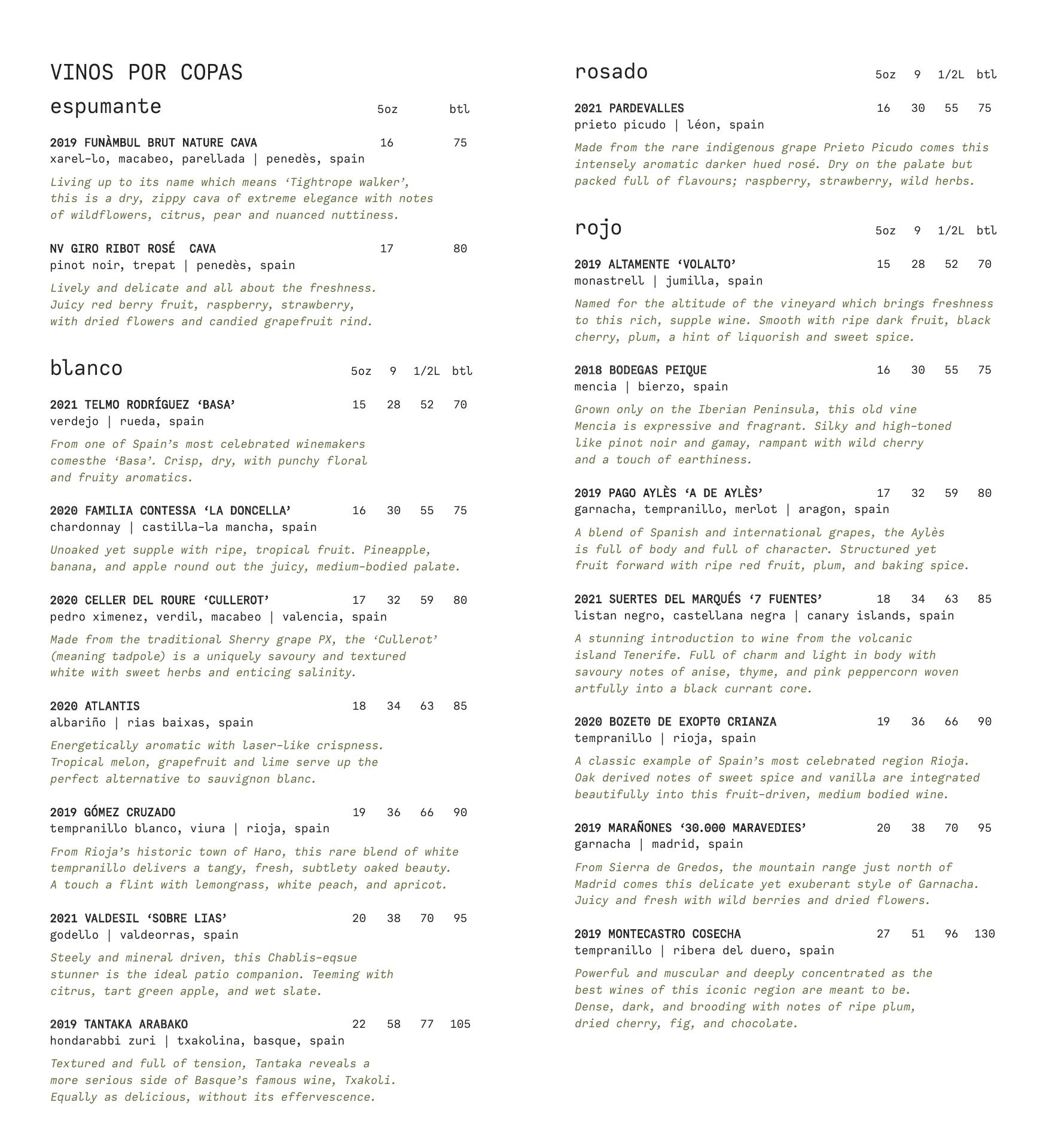 VINOS POR COPAS

espumante 5oz btl

2019 FUNÀMBUL BRUT NATURE CAVA 16 75
xarel-lo, macabeo, parellada | penedès, spain

Living up to its name which means ‘Tightrope walker’, this is a dry, zippy cava of extreme elegance with notes of wildflowers, citrus, pear and nuanced nuttiness.

NV GIRO RIBOT ROSÉ CAVA 17 80
pinot noir, trepat | penedès, spain

Lively and delicate and all about the freshness. Juicy red berry fruit, raspberry, strawberry, with dried flowers and candied grapefruit rind.

blanco 5oz 9 1/2L btl

2021 TELMO RODRÍGUEZ ‘BASA’ 15 28 52 70
verdejo | rueda, spain

From one of Spain’s most celebrated winemakers comesthe ‘Basa’. Crisp, dry, with punchy floral and fruity aromatics.

2020 FAMILIA CONTESSA ‘LA DONCELLA’ 16 30 55 75
chardonnay | castilla-la mancha, spain

Unoaked yet supple with ripe, tropical fruit. Pineapple, banana, and apple round out the juicy, medium-bodied palate.

2020 CELLER DEL ROURE ‘CULLEROT’ 17 32 59 80
pedro ximenez, verdil, macabeo | valencia, spain

Made from the traditional Sherry grape PX, the ‘Cullerot’ (meaning tadpole) is a uniquely savoury and textured white with sweet herbs and enticing salinity.

2020 ATLANTIS 18 34 63 85
albariño | rias baixas, spain

Energetically aromatic with laser-like crispness. Tropical melon, grapefruit and lime serve up the perfect alternative to sauvignon blanc.

2019 GÓMEZ CRUZADO 19 36 66 90
tempranillo blanco, viura | rioja, spain

From Rioja’s historic town of Haro, this rare blend of white tempranillo delivers a tangy, fresh, subtlety oaked beauty. A touch a flint with lemongrass, white peach, and apricot.

2021 VALDESIL ‘SOBRE LIAS’ 20 38 70 95
godello | valdeorras, spain

Steely and mineral driven, this Chablis-eqsue stunner is the ideal patio companion. Teeming with citrus, tart green apple, and wet slate.

2019 TANTAKA ARABAKO 22 58 77 105
hondarabbi zuri | txakolina, basque, spain

Textured and full of tension, Tantaka reveals a more serious side of Basque’s famous wine, Txakoli. Equally as delicious, without its effervescence.

rosado 5oz 9 1/2L btl

2021 PARDEVALLES 16 30 55 75
prieto picudo | léon, spain

Made from the rare indigenous grape Prieto Picudo comes this intensely aromatic darker hued rosé. Dry on the palate but packed full of flavours; raspberry, strawberry, wild herbs.

rojo 5oz 9 1/2L btl

2019 ALTAMENTE ‘VOLALTO’ 15 28 52 70
monastrell | jumilla, spain

Named for the altitude of the vineyard which brings freshness to this rich, supple wine. Smooth with ripe dark fruit, black cherry, plum, a hint of liquorish and sweet spice.

2018 BODEGAS PEIQUE 16 30 55 75
mencia | bierzo, spain

Grown only on the Iberian Peninsula, this old vine Mencia is expressive and fragrant. Silky and high-toned like pinot noir and gamay, rampant with wild cherry and a touch of earthiness.

2019 PAGO AYLÈS ‘A DE AYLÈS’ 17 32 59 80
garnacha, tempranillo, merlot | aragon, spain

A blend of Spanish and international grapes, the Aylès is full of body and full of character. Structured yet fruit forward with ripe red fruit, plum, and baking spice.

2021 SUERTES DEL MARQUÉS ‘7 FUENTES’ 18 34 63 85
listan negro, castellana negra | canary islands, spain

A stunning introduction to wine from the volcanic island Tenerife. Full of charm and light in body with savoury notes of anise, thyme, and pink peppercorn woven artfully into a black currant core.

2020 BOZETO DE EXOPTO CRIANZA 19 36 66 90
tempranillo | rioja, spain

A classic example of Spain’s most celebrated region Rioja. Oak derived notes of sweet spice and vanilla are integrated beautifully into this fruit-driven, medium bodied wine.

2019 MARAÑONES ‘30.000 MARAVEDIES’ 20 38 70 95
garnacha | madrid, spain

From Sierra de Gredos, the mountain range just north of Madrid comes this delicate yet exuberant style of Garnacha. Juicy and fresh with wild berries and dried flowers.

2019 MONTECASTRO COSECHA 27 51 96 130
tempranillo | ribera del duero, spain

Powerful and muscular and deeply concentrated as the best wines of this iconic region are meant to be. Dense, dark, and brooding with notes of ripe plum, dried cherry, fig, and chocolate.